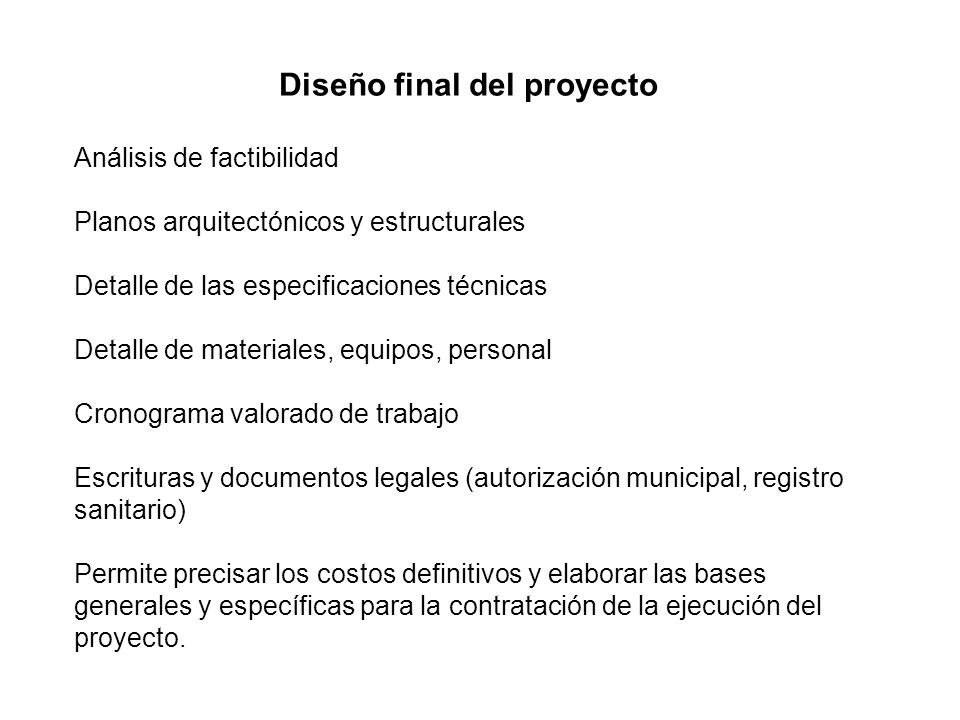 Diseño final del proyecto

Análisis de factibilidad

Planos arquitectónicos y estructurales

Detalle de las especificaciones técnicas

Detalle de materiales, equipos, personal

Cronograma valorado de trabajo

Escrituras y documentos legales (autorización municipal, registro sanitario)

Permite precisar los costos definitivos y elaborar las bases generales y específicas para la contratación de la ejecución del proyecto.